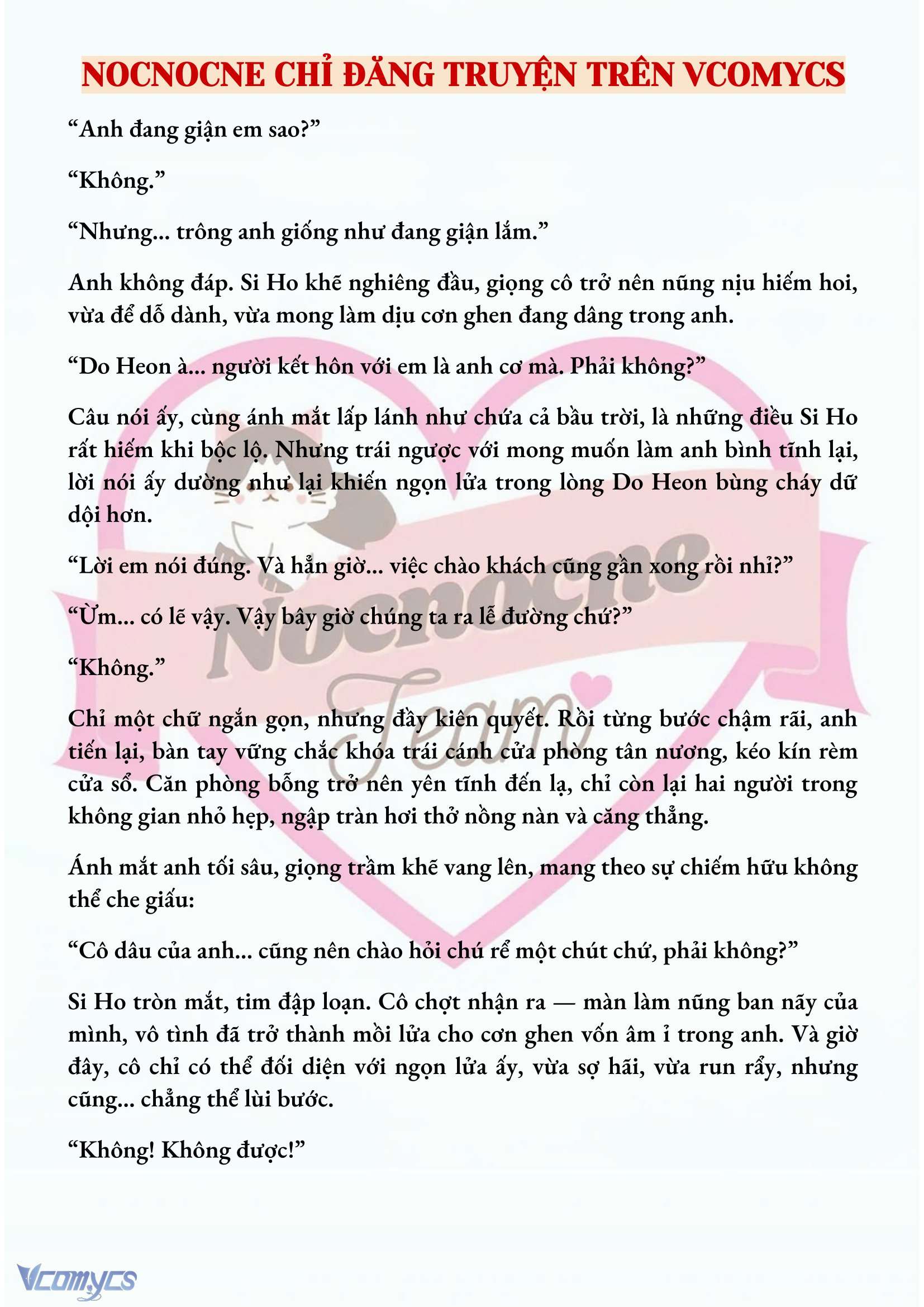 NOCNOCNE CHỈ ĐĂNG TRUYỆN TRÊN VCOMYCS

“Anh đang giận em sao?”

“Không.”

“Nhưng... trông anh giống như đang giận lắm.”

Anh không đáp. Si Ho khẽ nghiêng đầu, giọng cô trở nên nũng nịu hiếm hoi, vừa để dỗ dành, vừa mong làm dịu cơn ghen đang dâng trong anh.

“Do Heon à... người kết hôn với em là anh cơ mà. Phải không?”

Câu nói ấy, cùng ánh mắt lấp lánh như chứa cả bầu trời, là những điều Si Ho rất hiếm khi bộc lộ. Nhưng trái ngược với mong muốn làm anh bình tĩnh lại, lời nói ấy dường như lại khiến ngọn lửa trong lòng Do Heon bùng cháy dữ dội hơn.

“Lời em nói đúng. Và hẳn giờ... việc chào khách cũng gần xong rồi nhỉ?”

“Ừm... có lẽ vậy. Vậy bây giờ chúng ta ra lễ đường chứ?”

“Không.”

Chỉ một chữ ngắn gọn, nhưng đầy kiên quyết. Rồi từng bước chậm rãi, anh tiến lại, bàn tay vững chắc khóa trái cánh cửa phòng tân nương, kéo kín rèm cửa sổ. Căn phòng bỗng trở nên yên tĩnh đến lạ, chỉ còn lại hai người trong không gian nhỏ hẹp, ngập tràn hơi thở nồng nàn và căng thẳng.

Ánh mắt anh tối sâu, giọng trầm khẽ vang lên, mang theo sự chiếm hữu không thể che giấu:

“Cô dâu của anh... cũng nên chào hỏi chú rể một chút chứ, phải không?”

Si Ho tròn mắt, tim đập loạn. Cô chợt nhận ra — màn làm nũng ban nãy của mình, vô tình đã trở thành mồi lửa cho cơn ghen vốn âm ỉ trong anh. Và giờ đây, cô chỉ có thể đối diện với ngọn lửa ấy, vừa sợ hãi, vừa run rẩy, nhưng cũng... chẳng thể lùi bước.

“Không! Không được!”

Nocnocne Team

Vcomycs